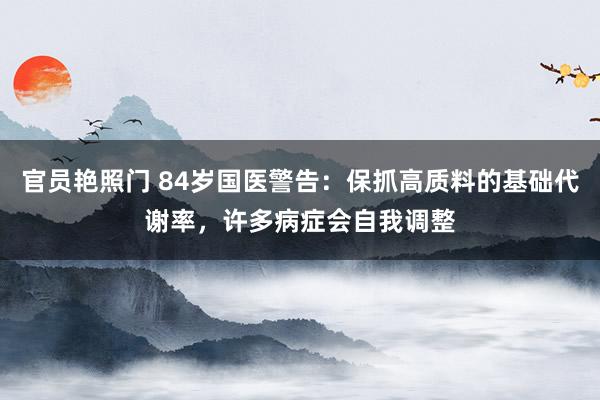 官员艳照门 84岁国医警告：保抓高质料的基础代谢率，许多病症会自我调整